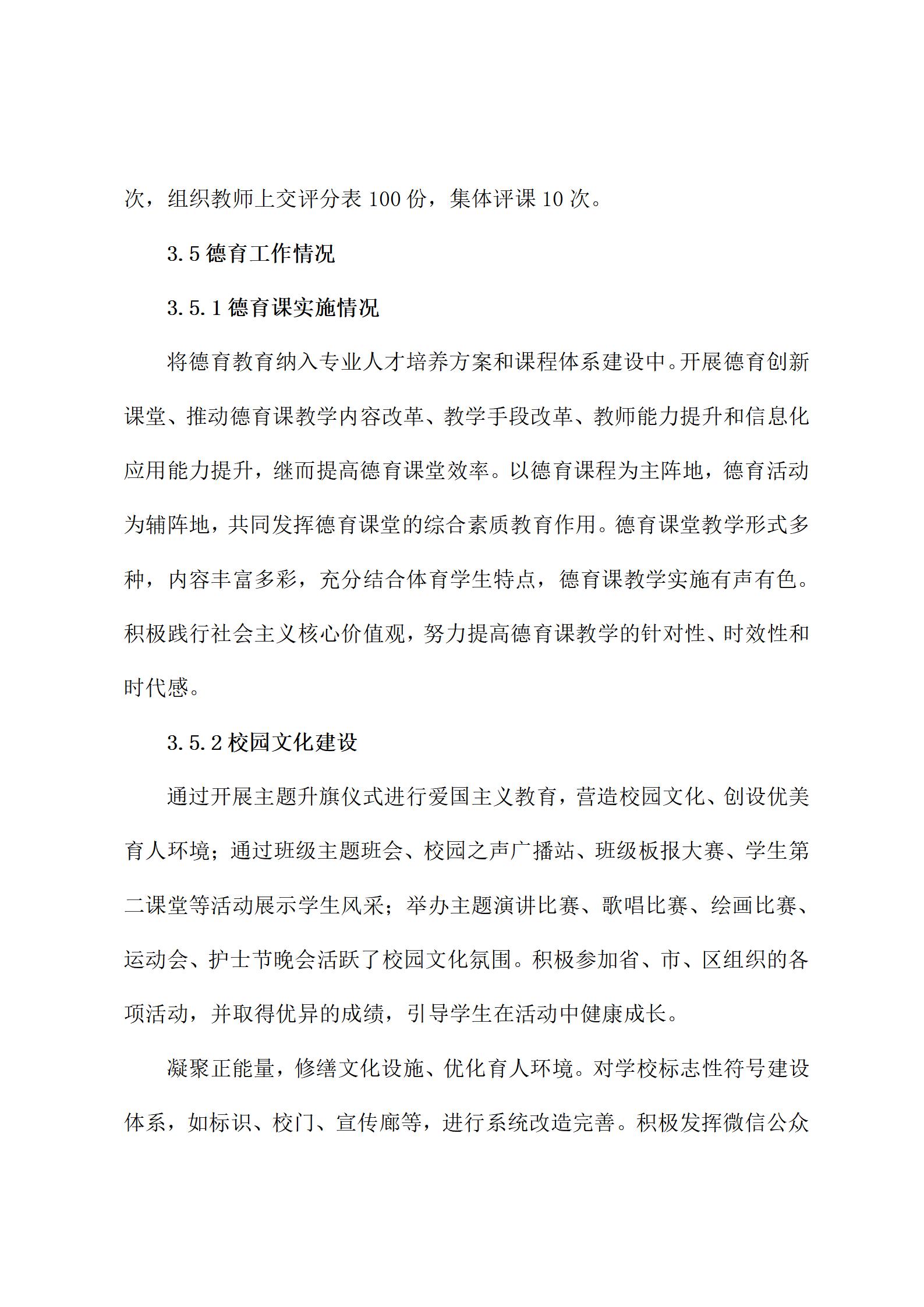 次，组织教师上交评分表 100 份，集体评课 10 次。

3.5 德育工作情况

3.5.1 德育课实施情况

将德育教育纳入专业人才培养方案和课程体系建设中。开展德育创新课堂、推动德育课教学内容改革、教学手段改革、教师能力提升和信息化应用能力提升，继而提高德育课堂效率。以德育课程为主阵地，德育活动为辅阵地，共同发挥德育课堂的综合素质教育作用。德育课堂教学形式多种，内容丰富多彩，充分结合体育学生特点，德育课教学实施有声有色。积极践行社会主义核心价值观，努力提高德育课教学的针对性、时效性和时代感。

3.5.2 校园文化建设

通过开展主题升旗仪式进行爱国主义教育，营造校园文化、创设优美育人环境；通过班级主题班会、校园之声广播站、班级板报大赛、学生第二课堂等活动展示学生风采；举办主题演讲比赛、歌唱比赛、绘画比赛、运动会、护士节晚会活跃了校园文化氛围。积极参加省、市、区组织的各项活动，并取得优异的成绩，引导学生在活动中健康成长。

凝聚正能量，修缮文化设施、优化育人环境。对学校标志性符号建设体系，如标识、校门、宣传廊等，进行系统改造完善。积极发挥微信公众